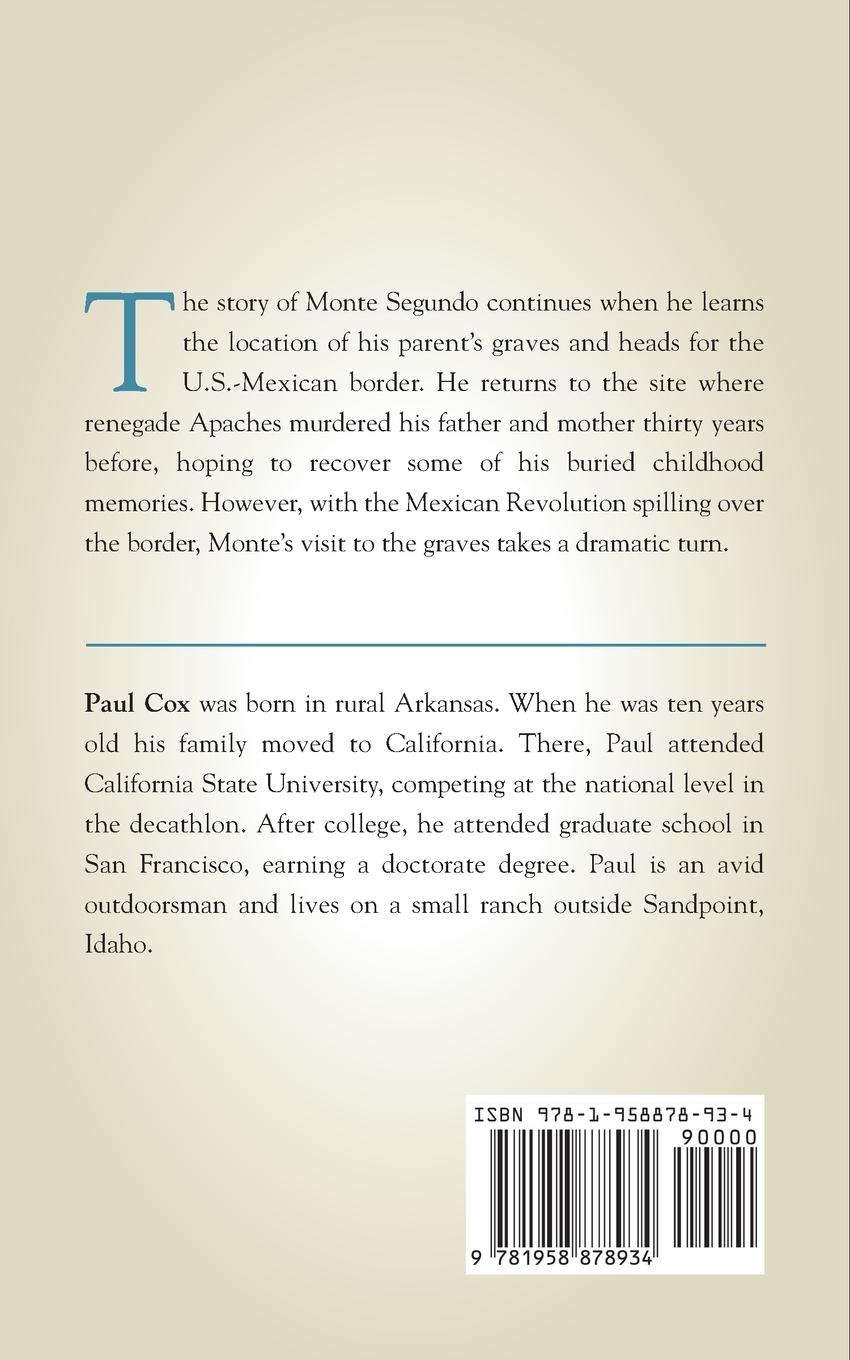 The story of Monte Segundo continues when he learns the location of his parent's graves and heads for the U.S.-Mexican border. He returns to the site where renegade Apaches murdered his father and mother thirty years before, hoping to recover some of his buried childhood memories. However, with the Mexican Revolution spilling over the border, Monte's visit to the graves takes a dramatic turn.

Paul Cox was born in rural Arkansas. When he was ten years old his family moved to California. There, Paul attended California State University, competing at the national level in the decathlon. After college, he attended graduate school in San Francisco, earning a doctorate degree. Paul is an avid outdoorsman and lives on a small ranch outside Sandpoint, Idaho.

ISBN 978-1-958878-93-4

90000

9 781958 878934